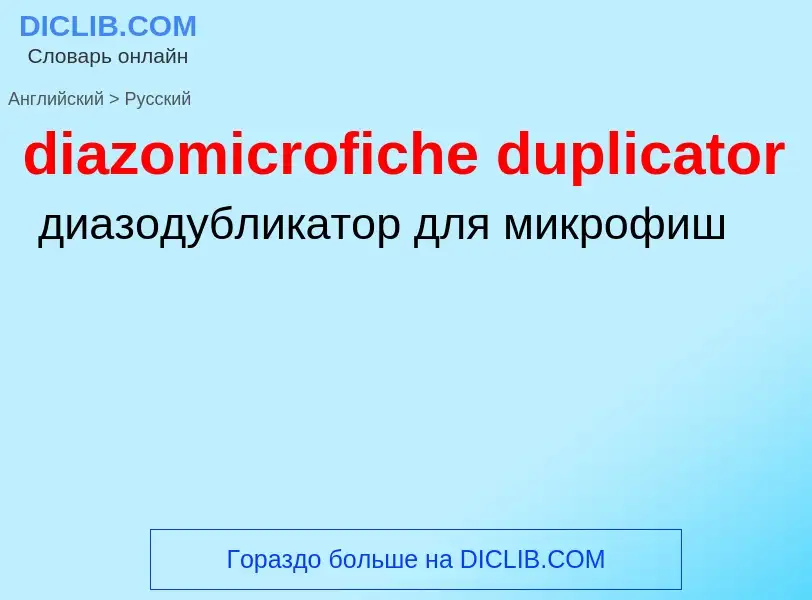 DICLIB.COM
Словарь онлайн

Английский > Русский

diazomicrofiche duplicator

диазодубликатор для микрофиш

Гораздо больше на DICLIB.COM